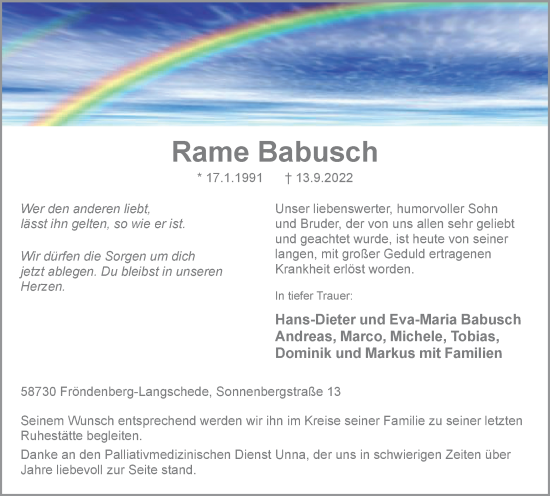 Rame Babusch

* 17.1.1991 † 13.9.2022

Wer den anderen liebt,
lässt ihn gelten, so wie er ist.

Wir dürfen die Sorgen um dich jetzt ablegen. Du bleibst in unseren Herzen.

Unser liebenswerter, humorvoller Sohn und Bruder, der von uns allen sehr geliebt und geachtet wurde, ist heute von seiner langen, mit großer Geduld ertragenen Krankheit erlöst worden.

In tiefer Trauer:

Hans-Dieter und Eva-Maria Babusch
Andreas, Marco, Michele, Tobias,
Dominik und Markus mit Familien

58730 Fröndenberg-Langschede, Sonnenbergstraße 13

Seinem Wunsch entsprechend werden wir ihn im Kreise seiner Familie zu seiner letzten Ruhestätte begleiten.

Danke an den Palliativmedizinischen Dienst Unna, der uns in schwierigen Zeiten über Jahre liebevoll zur Seite stand.